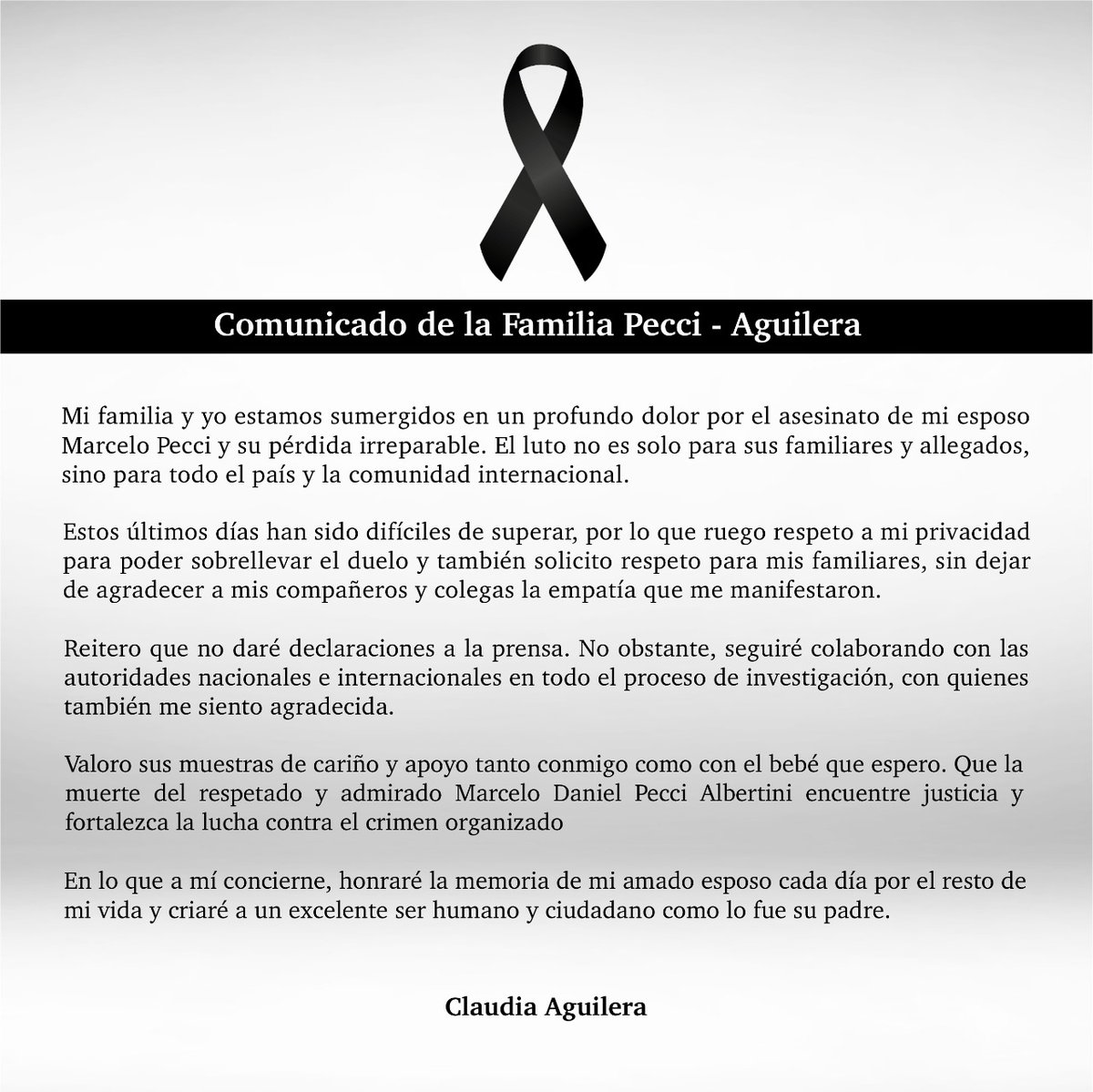 Comunicado de la Familia Pecci - Aguilera

Mi familia y yo estamos sumergidos en un profundo dolor por el asesinato de mi esposo Marcelo Pecci y su pérdida irreparable. El luto no es solo para sus familiares y allegados, sino para todo el país y la comunidad internacional.

Estos últimos días han sido difíciles de superar, por lo que ruego respeto a mi privacidad para poder sobrellevar el duelo y también solicito respeto para mis familiares, sin dejar de agradecer a mis compañeros y colegas la empatía que me manifestaron.

Reitero que no daré declaraciones a la prensa. No obstante, seguiré colaborando con las autoridades nacionales e internacionales en todo el proceso de investigación, con quienes también me siento agradecida.

Valoro sus muestras de cariño y apoyo tanto conmigo como con el bebé que espero. Que la muerte del respetado y admirado Marcelo Daniel Pecci Albertini encuentre justicia y fortalezca la lucha contra el crimen organizado

En lo que a mí concierne, honraré la memoria de mi amado esposo cada día por el resto de mi vida y criaré a un excelente ser humano y ciudadano como lo fue su padre.

Claudia Aguilera